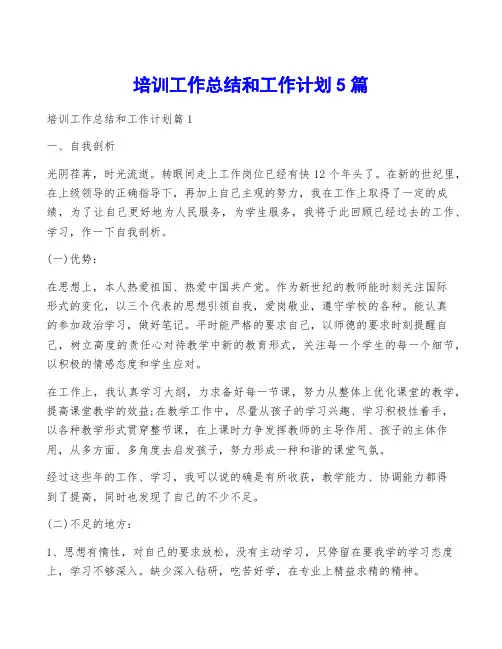 培训工作总结和工作计划5篇

培训工作总结和工作计划篇1

一、自我剖析

光阴荏苒，时光流逝。转眼间走上工作岗位已经有快12个年头了。在新的世纪里，在上级领导的正确指导下，再加上自己主观的努力，我在工作上取得了一定的成绩，为了让自己更好地为人民服务，为学生服务，我将于此回顾已经过去的工作、学习，作一下自我剖析。

(一)优势：

在思想上，本人热爱祖国、热爱中国共产党。作为新世纪的教师能时刻关注国际形式的变化，以三个代表的思想引领自我，爱岗敬业，遵守学校的各种。能认真的参加政治学习，做好笔记。平时能严格的要求自己，以师德的要求时刻提醒自己，树立高度的责任心对待教学中新的教育形式，关注每一个学生的每一个细节，以积极的情感态度和学生应对。

在工作上，我认真学习大纲，力求备好每一节课，努力从整体上优化课堂的教学，提高课堂教学的效益;在教学工作中，尽量从孩子的学习兴趣、学习积极性着手，以各种教学形式贯穿整节课，在上课时力争发挥教师的主导作用、孩子的主体作用，从多方面、多角度去启发孩子，努力形成一种和谐的课堂气氛。

经过这些年的工作、学习，我可以说的确是有所收获，教学能力、协调能力都得到了提高，同时也发现了自己的不少不足。

(二)不足的地方：

1、思想有惰性，对自己的要求放松，没有主动学习，只停留在要我学的学习态度上，学习不够深入。缺少深入钻研，吃苦好学，在专业上精益求精的精神。